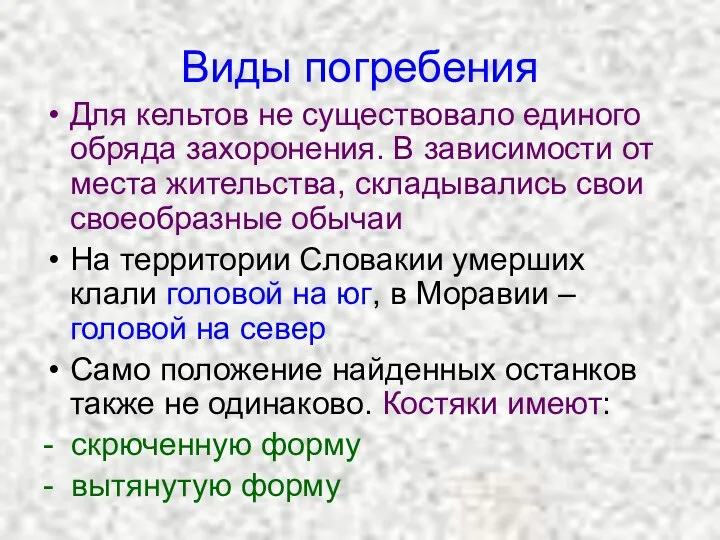 Виды погребения

• Для кельтов не существовало единого обряда захоронения. В зависимости от места жительства, складывались свои своеобразные обычаи

• На территории Словакии умерших клали головой на юг, в Моравии – головой на север

• Само положение найденных останков также не одинаково. Костяки имеют:

- скрюченную форму

- вытянутую форму